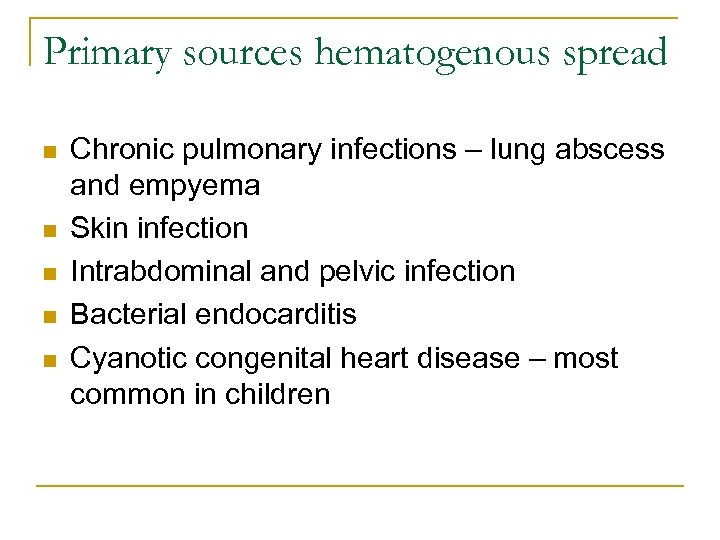 Primary sources hematogenous spread

• Chronic pulmonary infections – lung abscess and empyema
• Skin infection
• Intrabdominal and pelvic infection
• Bacterial endocarditis
• Cyanotic congenital heart disease – most common in children